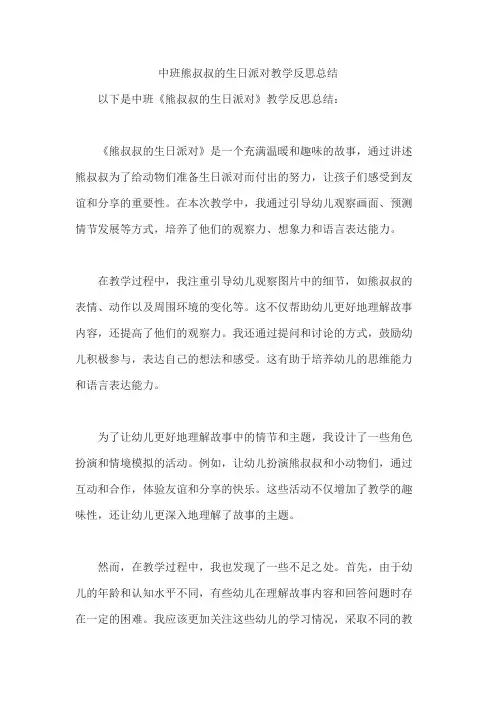 中班熊叔叔的生日派对教学反思总结

以下是中班《熊叔叔的生日派对》教学反思总结：

《熊叔叔的生日派对》是一个充满温暖和趣味的故事，通过讲述熊叔叔为了给动物们准备生日派对而付出的努力，让孩子们感受到友谊和分享的重要性。在本次教学中，我通过引导幼儿观察画面、预测情节发展等方式，培养了他们的观察力、想象力和语言表达能力。

在教学过程中，我注重引导幼儿观察图片中的细节，如熊叔叔的表情、动作以及周围环境的变化等。这不仅帮助幼儿更好地理解故事内容，还提高了他们的观察力。我还通过提问和讨论的方式，鼓励幼儿积极参与，表达自己的想法和感受。这有助于培养幼儿的思维能力和语言表达能力。

为了让幼儿更好地理解故事中的情节和主题，我设计了一些角色扮演和情境模拟的活动。例如，让幼儿扮演熊叔叔和小动物们，通过互动和合作，体验友谊和分享的快乐。这些活动不仅增加了教学的趣味性，还让幼儿更深入地理解了故事的主题。

然而，在教学过程中，我也发现了一些不足之处。首先，由于幼儿的年龄和认知水平不同，有些幼儿在理解故事内容和回答问题时存在一定的困难。我应该更加关注这些幼儿的学习情况，采取不同的教